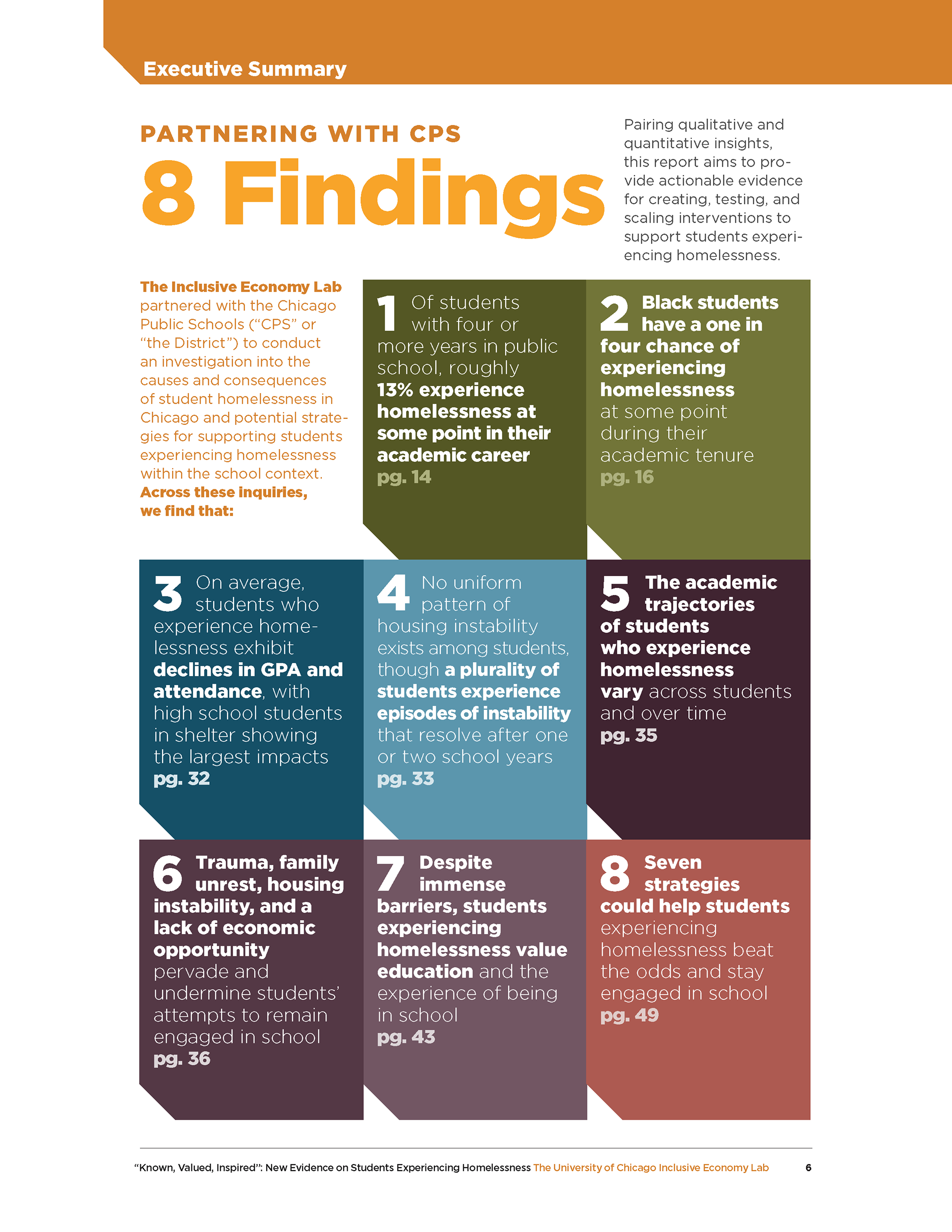 Executive Summary

PARTNERING WITH CPS

8 Findings

Pairing qualitative and quantitative insights, this report aims to provide actionable evidence for creating, testing, and scaling interventions to support students experiencing homelessness.

The Inclusive Economy Lab partnered with the Chicago Public Schools ("CPS" or "the District") to conduct an investigation into the causes and consequences of student homelessness in Chicago and potential strategies for supporting students experiencing homelessness within the school context. Across these inquiries, we find that:

1 Of students with four or more years in public school, roughly 13% experience homelessness at some point in their academic career pg. 14

2 Black students have a one in four chance of experiencing homelessness at some point during their academic tenure pg. 16

3 On average, students who experience homelessness exhibit declines in GPA and attendance, with high school students in shelter showing the largest impacts pg. 32

4 No uniform pattern of housing instability exists among students, though a plurality of students experience episodes of instability that resolve after one or two school years pg. 33

5 The academic trajectories of students who experience homelessness vary across students and over time pg. 35

6 Trauma, family unrest, housing instability, and a lack of economic opportunity pervade and undermine students' attempts to remain engaged in school pg. 36

7 Despite immense barriers, students experiencing homelessness value education and the experience of being in school pg. 43

8 Seven strategies could help students experiencing homelessness beat the odds and stay engaged in school pg. 49

"Known, Valued, Inspired": New Evidence on Students Experiencing Homelessness The University of Chicago Inclusive Economy Lab 6